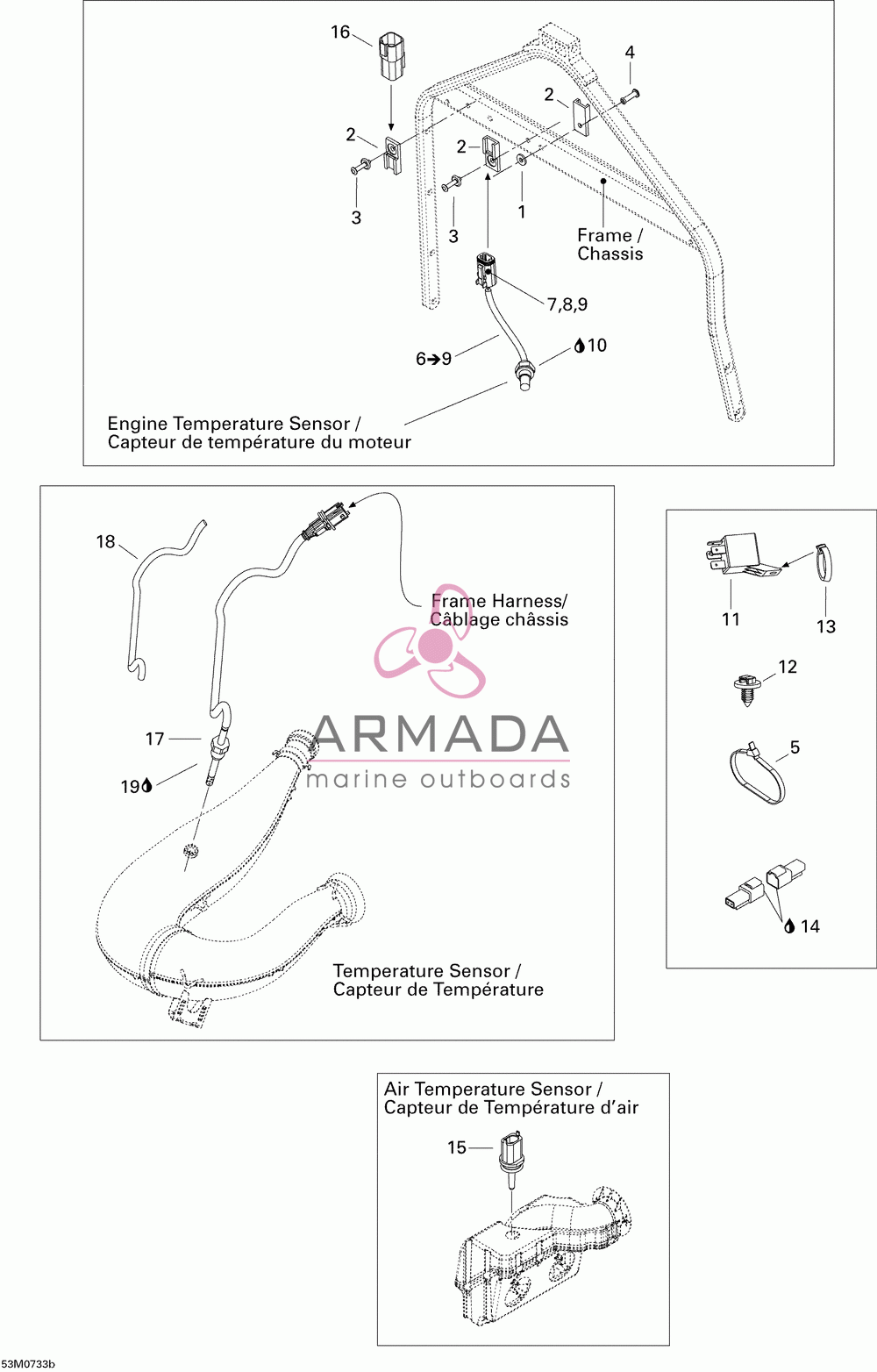 16

4

2

2

2

3

3

1

Frame / Chassis

7,8,9

6➔9

10

Engine Temperature Sensor / Capteur de température du moteur

18

Frame Harness/ Câblage châssis

ARMADA
marine outboards

17

19

Temperature Sensor / Capteur de Température

11

13

12

5

14

Air Temperature Sensor / Capteur de Température d'air

15

53M0733b